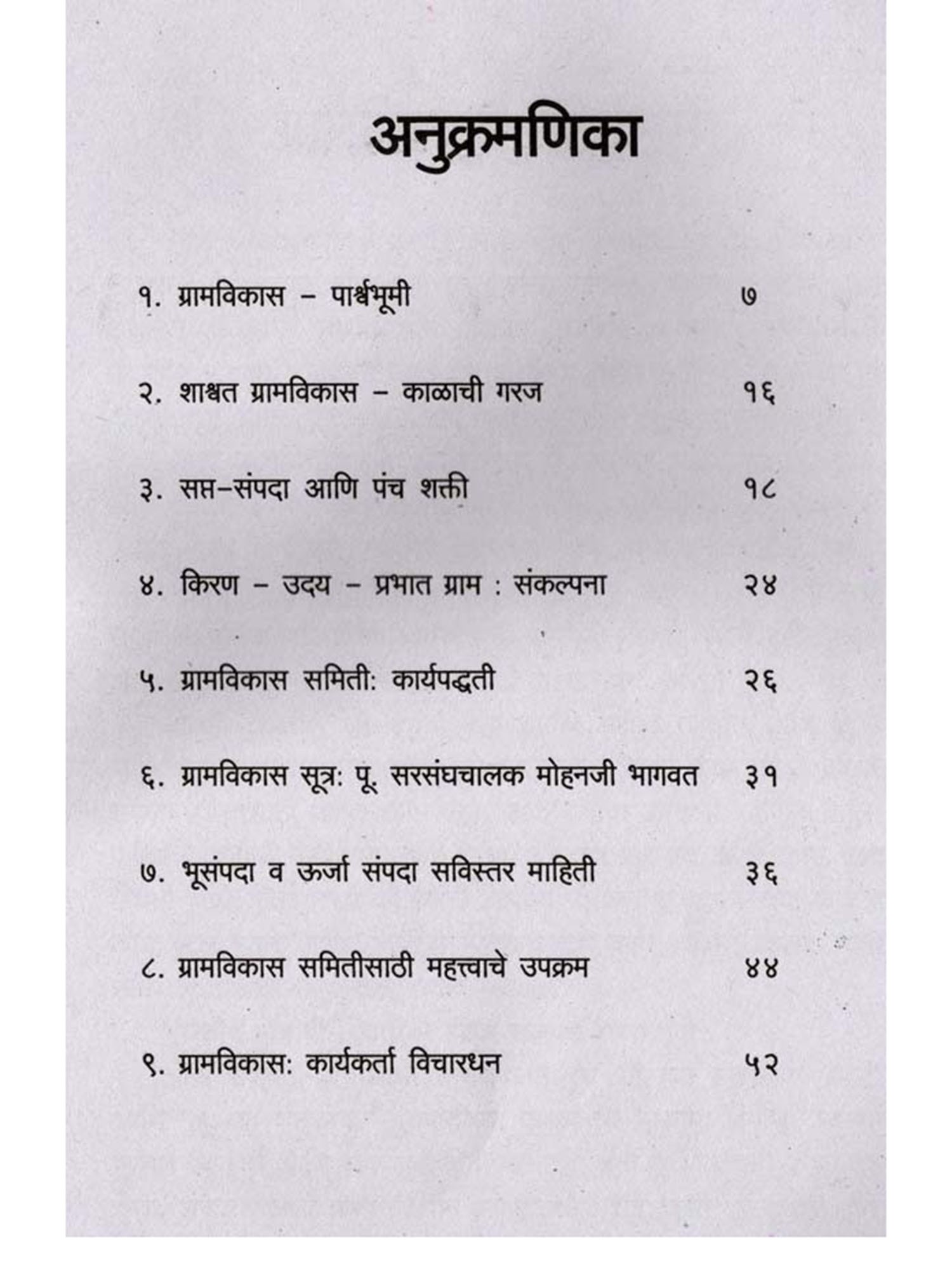 अनुक्रमणिका

१. ग्रामविकास – पार्श्वभूमी ७

२. शाश्वत ग्रामविकास – काळाची गरज १६

३. सप्त–संपदा आणि पंच शक्ती १८

४. किरण – उदय – प्रभात ग्राम : संकल्पना २४

५. ग्रामविकास समिती: कार्यपद्धती २६

६. ग्रामविकास सूत्र: पू. सरसंघचालक मोहनजी भागवत ३१

७. भूसंपदा व ऊर्जा संपदा सविस्तर माहिती ३६

८. ग्रामविकास समितीसाठी महत्त्वाचे उपक्रम ४४

९. ग्रामविकास: कार्यकर्ता विचारधन ५२